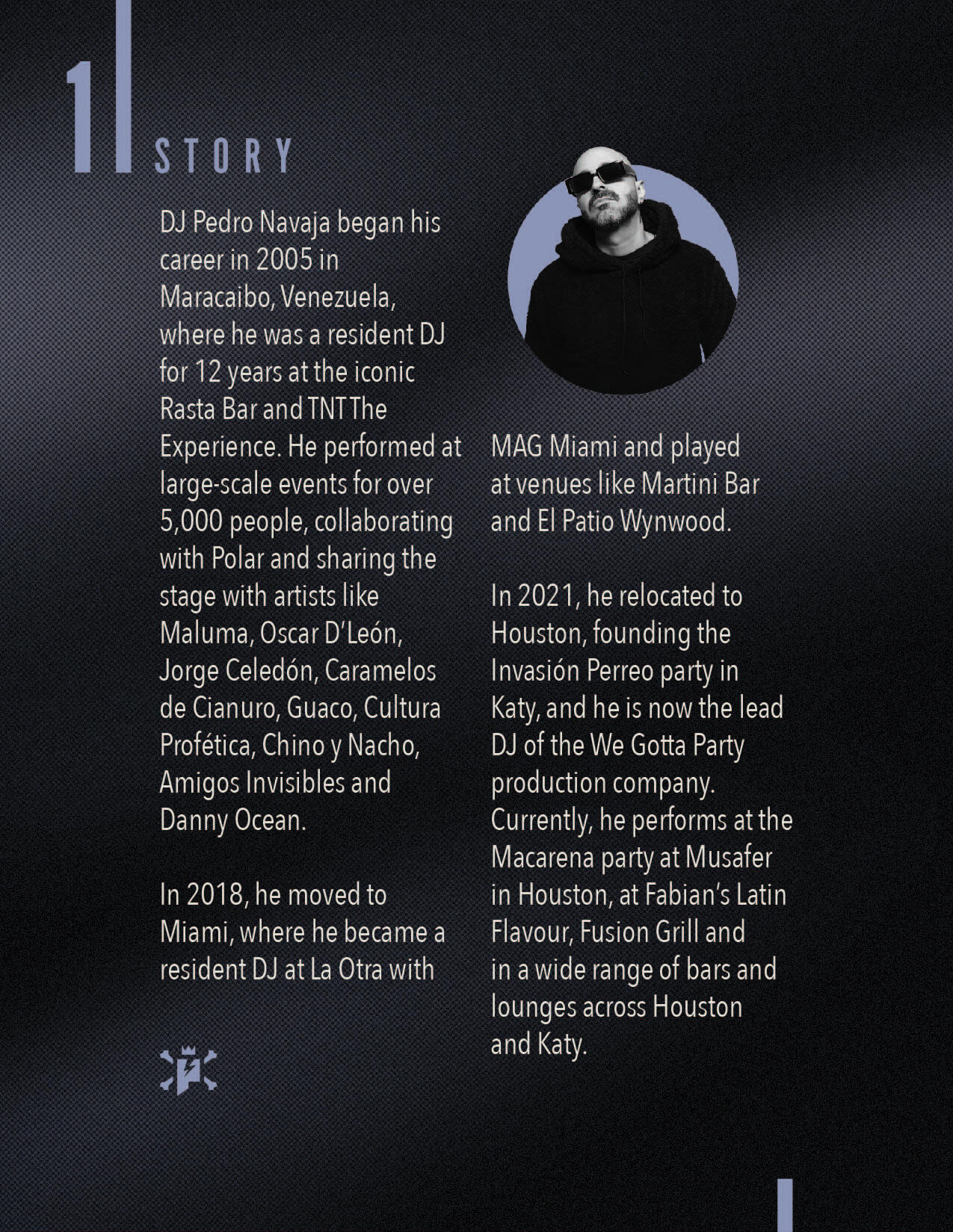 1

STORY

DJ Pedro Navaja began his career in 2005 in Maracaibo, Venezuela, where he was a resident DJ for 12 years at the iconic Rasta Bar and TNT The Experience. He performed at large-scale events for over 5,000 people, collaborating with Polar and sharing the stage with artists like Maluma, Oscar D'León, Jorge Celedón, Caramelos de Cianuro, Guaco, Cultura Profética, Chino y Nacho, Amigos Invisibles and Danny Ocean.

In 2018, he moved to Miami, where he became a resident DJ at La Otra with MAG Miami and played at venues like Martini Bar and El Patio Wynwood.

In 2021, he relocated to Houston, founding the Invasión Perreo party in Katy, and he is now the lead DJ of the We Gotta Party production company. Currently, he performs at the Macarena party at Musafer in Houston, at Fabian's Latin Flavour, Fusion Grill and in a wide range of bars and lounges across Houston and Katy.